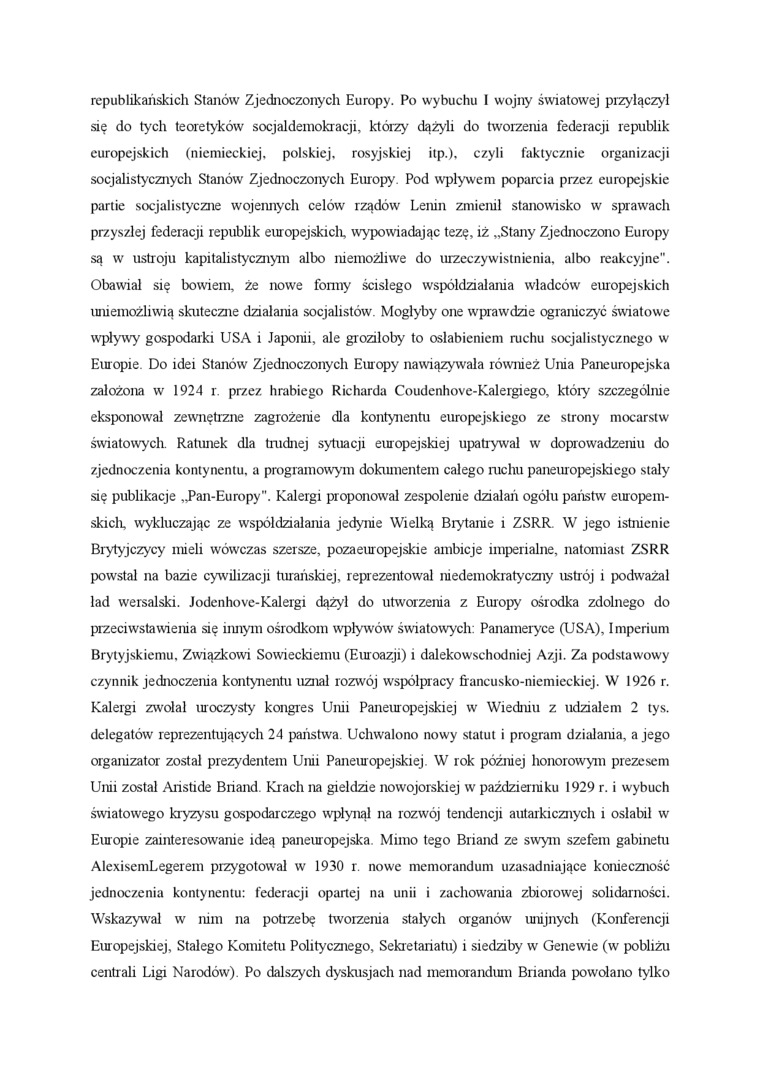 republikańskich Stanów Zjednoczonych Europy. Po wybuchu I wojny światowej przyłączył się do tych teoretyków socjaldemokracji, którzy dążyli do tworzenia federacji republik europejskich (niemieckiej, polskiej, rosyjskiej itp.), czyli faktycznie organizacji socjalistycznych Stanów Zjednoczonych Europy. Pod wpływem poparcia przez europejskie partie socjalistyczne wojennych celów rządów Lenin zmienił stanowisko w sprawach przyszłej federacji republik europejskich, wypowiadając tezę, iż „Stany Zjednoczono Europy są w ustroju kapitalistycznym albo niemożliwe do urzeczywistnienia, albo reakcyjne". Obawiał się bowiem, że nowe formy ścisłego współdziałania władców europejskich uniemożliwią skuteczne działania socjalistów. Mogłyby one wprawdzie ograniczyć światowe wpływy gospodarki USA i Japonii, ale groziłoby to osłabieniem ruchu socjalistycznego w Europie. Do idei Stanów Zjednoczonych Europy nawiązywała również Unia Paneuropejska założona w 1924 r. przez hrabiego Richarda Coudenhove-Kalergiego, który szczególnie eksponował zewnętrzne zagrożenie dla kontynentu europejskiego ze strony mocarstw światowych. Ratunek dla trudnej sytuacji europejskiej upatrywał w doprowadzeniu do zjednoczenia kontynentu, a programowym dokumentem całego ruchu paneuropejskiego stały się publikacje „Pan-Europy". Kalergi proponował zespolenie działań ogółu państw europemskich, wykluczając ze współdziałania jedynie Wielką Brytanie i ZSRR. W jego istnienie Brytyjczycy mieli wówczas szersze, pozaeuropejskie ambicje imperialne, natomiast ZSRR powstał na bazie cywilizacji turańskiej, reprezentował niedemokratyczny ustrój i podważał ład wersalski. Jodenhove-Kalergi dążył do utworzenia z Europy ośrodka zdolnego do przeciwstawienia się innym ośrodkom wpływów światowych: Panameryce (USA), Imperium Brytyjskiemu, Związkowi Sowieckiemu (Euroazji) i dalekowschodniej Azji. Za podstawowy czynnik jednoczenia kontynentu uznał rozwój współpracy francusko-niemieckiej. W 1926 r. Kalergi zwołał uroczysty kongres Unii Paneuropejskiej w Wiedniu z udziałem 2 tys. delegatów reprezentujących 24 państwa. Uchwalono nowy statut i program działania, a jego organizator został prezydentem Unii Paneuropejskiej. W rok później honorowym prezesem Unii został Aristide Briand. Krach na giełdzie nowojorskiej w październiku 1929 r. i wybuch światowego kryzysu gospodarczego wpłynął na rozwój tendencji autarkicznych i osłabił w Europie zainteresowanie ideą paneuropejska. Mimo tego Briand ze swym szefem gabinetu AlexisemLegerem przygotował w 1930 r. nowe memorandum uzasadniające konieczność jednoczenia kontynentu: federacji opartej na unii i zachowania zbiorowej solidarności. Wskazywał w nim na potrzebę tworzenia stałych organów unijnych (Konferencji Europejskiej, Stałego Komitetu Politycznego, Sekretariatu) i siedziby w Genewie (w pobliżu centrali Ligi Narodów). Po dalszych dyskusjach nad memorandum Brianda powołano tylko